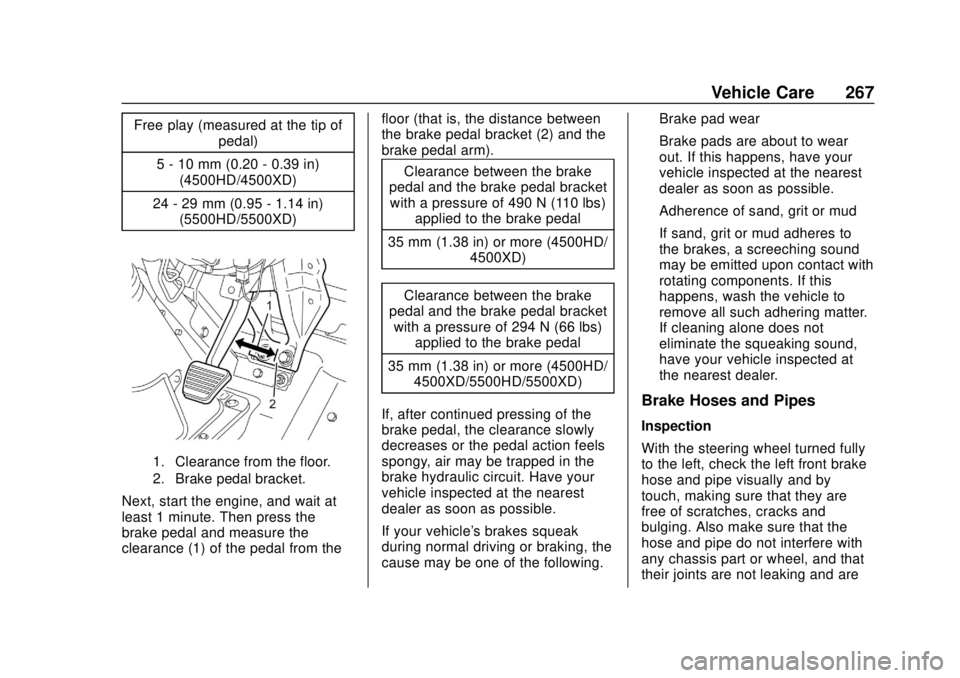 Vehicle Care 267

| Free play (measured at the tip of pedal) |
|---|
| 5 - 10 mm (0.20 - 0.39 in) (4500HD/4500XD) |
| 24 - 29 mm (0.95 - 1.14 in) (5500HD/5500XD) |

1

2

1. Clearance from the floor.
2. Brake pedal bracket.

Next, start the engine, and wait at least 1 minute. Then press the brake pedal and measure the clearance (1) of the pedal from the floor (that is, the distance between the brake pedal bracket (2) and the brake pedal arm).

| Clearance between the brake pedal and the brake pedal bracket with a pressure of 490 N (110 lbs) applied to the brake pedal |
|---|
| 35 mm (1.38 in) or more (4500HD/4500XD) |

| Clearance between the brake pedal and the brake pedal bracket with a pressure of 294 N (66 lbs) applied to the brake pedal |
|---|
| 35 mm (1.38 in) or more (4500HD/4500XD/5500HD/5500XD) |

If, after continued pressing of the brake pedal, the clearance slowly decreases or the pedal action feels spongy, air may be trapped in the brake hydraulic circuit. Have your vehicle inspected at the nearest dealer as soon as possible.

If your vehicle's brakes squeak during normal driving or braking, the cause may be one of the following.

Brake pad wear

Brake pads are about to wear out. If this happens, have your vehicle inspected at the nearest dealer as soon as possible.

Adherence of sand, grit or mud

If sand, grit or mud adheres to the brakes, a screeching sound may be emitted upon contact with rotating components. If this happens, wash the vehicle to remove all such adhering matter. If cleaning alone does not eliminate the squeaking sound, have your vehicle inspected at the nearest dealer.

Brake Hoses and Pipes

Inspection

With the steering wheel turned fully to the left, check the left front brake hose and pipe visually and by touch, making sure that they are free of scratches, cracks and bulging. Also make sure that the hose and pipe do not interfere with any chassis part or wheel, and that their joints are not leaking and are

carmanualsonline.info